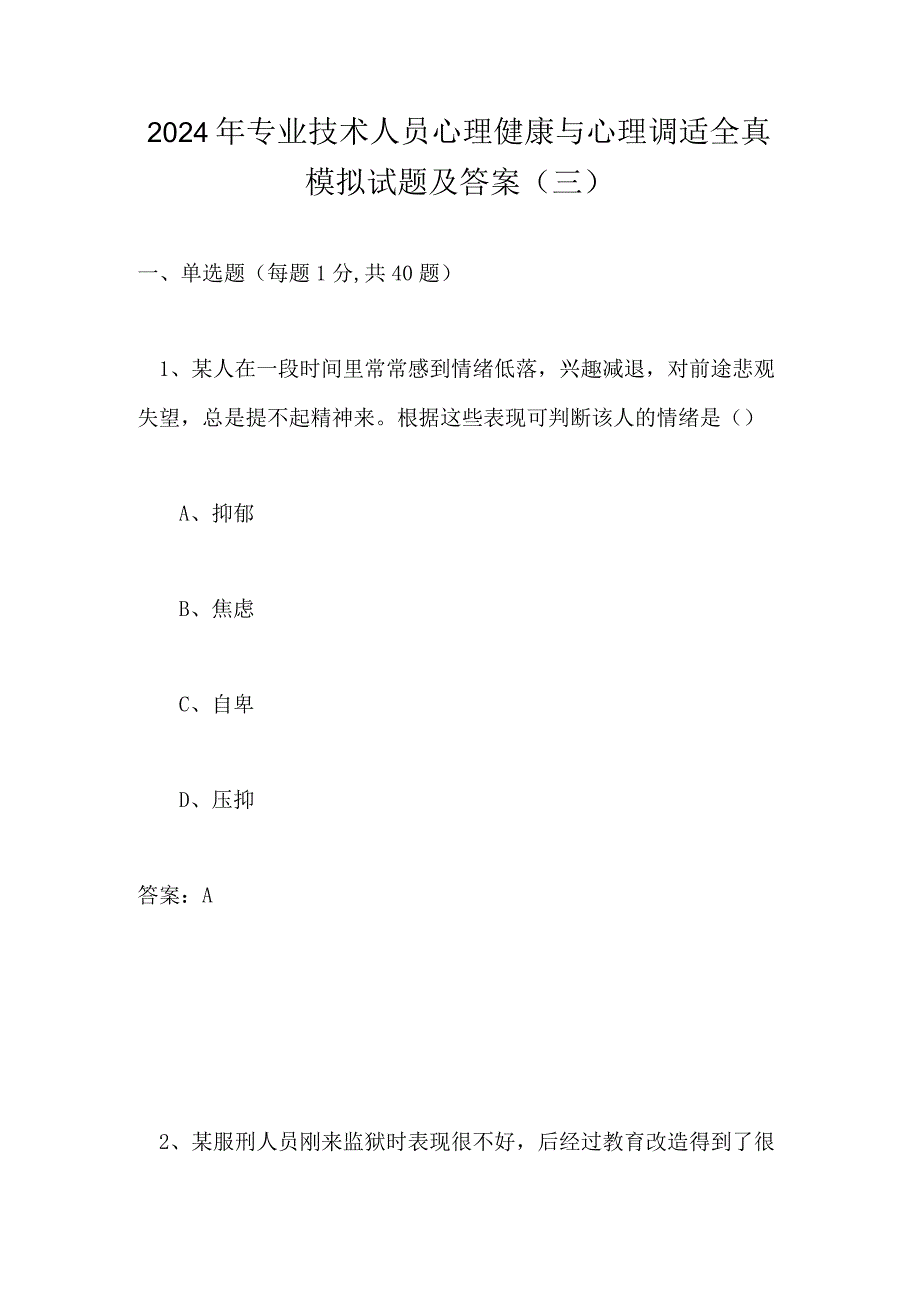 2024年专业技术人员心理健康与心理调适全真模拟试题及答案（三）

一、单选题（每题1分,共40题）

1、某人在一段时间里常常感到情绪低落，兴趣减退，对前途悲观失望，总是提不起精神来。根据这些表现可判断该人的情绪是（）

A、抑郁

B、焦虑

C、自卑

D、压抑

答案：A

2、某服刑人员刚来监狱时表现很不好，后经过教育改造得到了很